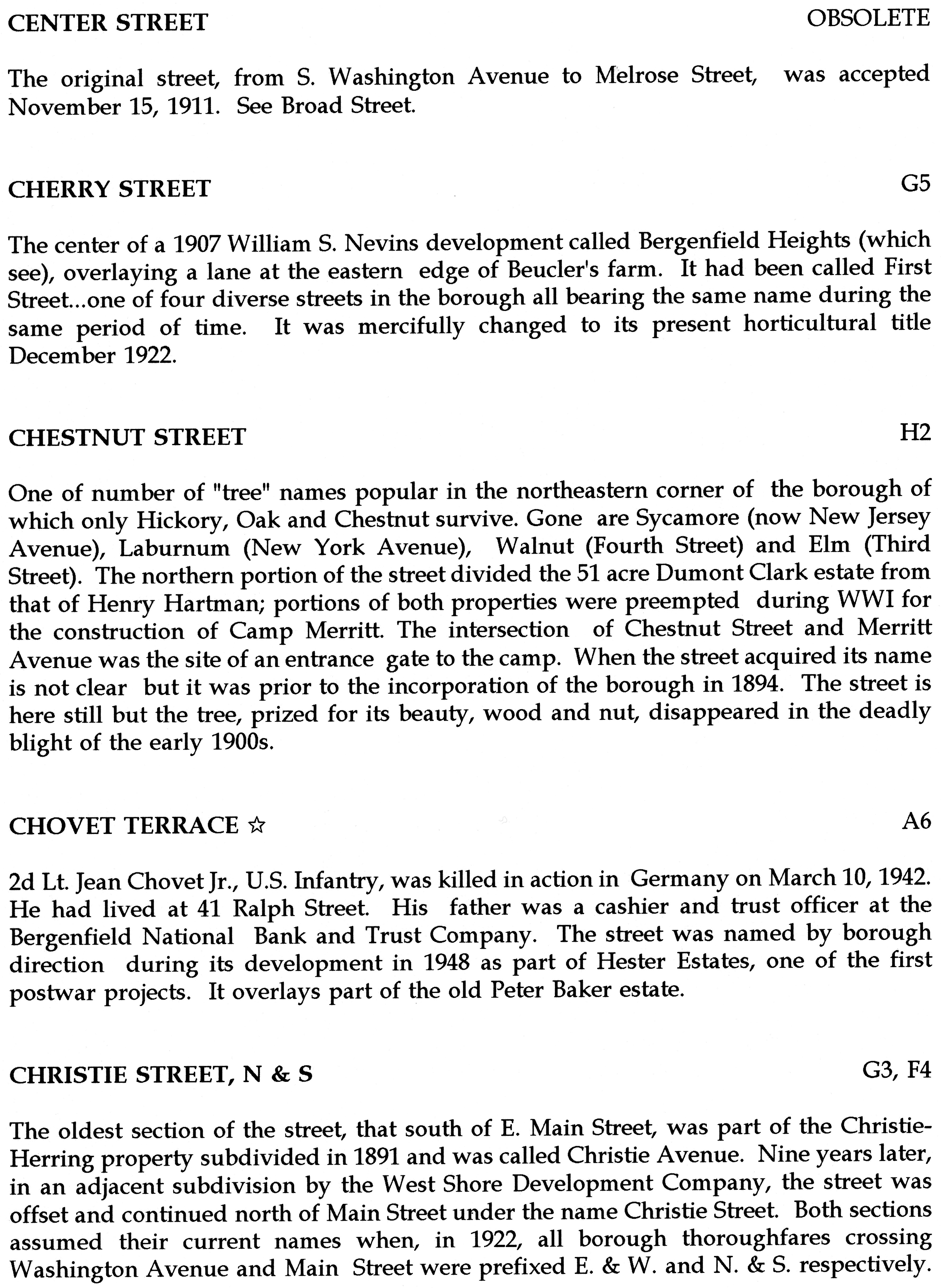 CENTER STREET OBSOLETE

The original street, from S. Washington Avenue to Melrose Street, was accepted November 15, 1911. See Broad Street.

CHERRY STREET G5

The center of a 1907 William S. Nevins development called Bergenfield Heights (which see), overlaying a lane at the eastern edge of Beucler's farm. It had been called First Street...one of four diverse streets in the borough all bearing the same name during the same period of time. It was mercifully changed to its present horticultural title December 1922.

CHESTNUT STREET H2

One of number of "tree" names popular in the northeastern corner of the borough of which only Hickory, Oak and Chestnut survive. Gone are Sycamore (now New Jersey Avenue), Laburnum (New York Avenue), Walnut (Fourth Street) and Elm (Third Street). The northern portion of the street divided the 51 acre Dumont Clark estate from that of Henry Hartman; portions of both properties were preempted during WWI for the construction of Camp Merritt. The intersection of Chestnut Street and Merritt Avenue was the site of an entrance gate to the camp. When the street acquired its name is not clear but it was prior to the incorporation of the borough in 1894. The street is here still but the tree, prized for its beauty, wood and nut, disappeared in the deadly blight of the early 1900s.

CHOVET TERRACE ☆ A6

2d Lt. Jean Chovet Jr., U.S. Infantry, was killed in action in Germany on March 10, 1942. He had lived at 41 Ralph Street. His father was a cashier and trust officer at the Bergenfield National Bank and Trust Company. The street was named by borough direction during its development in 1948 as part of Hester Estates, one of the first postwar projects. It overlays part of the old Peter Baker estate.

CHRISTIE STREET, N & S G3, F4

The oldest section of the street, that south of E. Main Street, was part of the Christie-Herring property subdivided in 1891 and was called Christie Avenue. Nine years later, in an adjacent subdivision by the West Shore Development Company, the street was offset and continued north of Main Street under the name Christie Street. Both sections assumed their current names when, in 1922, all borough thoroughfares crossing Washington Avenue and Main Street were prefixed E. & W. and N. & S. respectively.